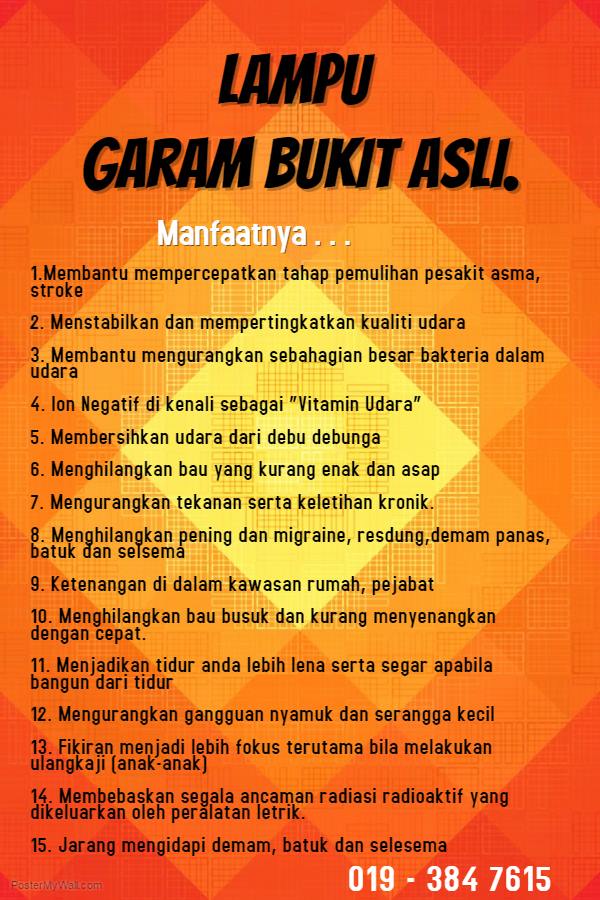 LAMPU
GARAM BUKIT ASLI.

Manfaatnya . . .

1.Membantu mempercepatkan tahap pemulihan pesakit asma, stroke

2. Menstabilkan dan mempertingkatkan kualiti udara

3. Membantu mengurangkan sebahagian besar bakteria dalam udara

4. Ion Negatif di kenali sebagai "Vitamin Udara"

5. Membersihkan udara dari debu debunga

6. Menghilangkan bau yang kurang enak dan asap

7. Mengurangkan tekanan serta keletihan kronik.

8. Menghilangkan pening dan migraine, resdung,demam panas, batuk dan selsema

9. Ketenangan di dalam kawasan rumah, pejabat

10. Menghilangkan bau busuk dan kurang menyenangkan dengan cepat.

11. Menjadikan tidur anda lebih lena serta segar apabila bangun dari tidur

12. Mengurangkan gangguan nyamuk dan serangga kecil

13. Fikiran menjadi lebih fokus terutama bila melakukan ulangkaji (anak-anak)

14. Membebaskan segala ancaman radiasi radioaktif yang dikeluarkan oleh peralatan letrik.

15. Jarang mengidapi demam, batuk dan selesema

019 - 384 7615

PosterMyWall.com